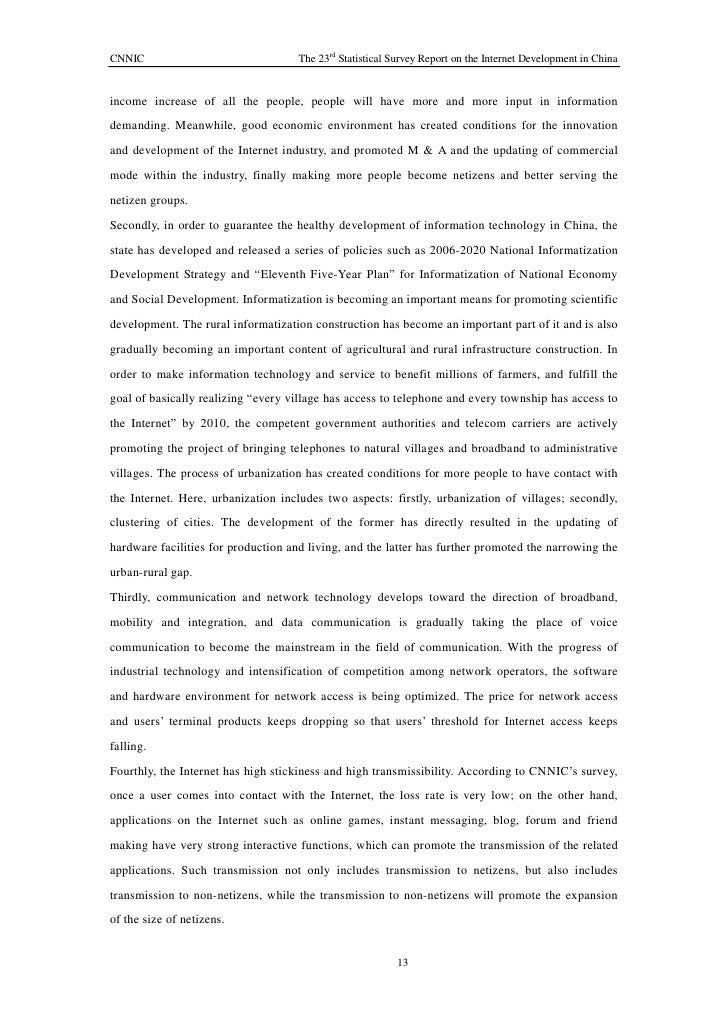 CNNIC The 23$^{rd}$ Statistical Survey Report on the Internet Development in China

income increase of all the people, people will have more and more input in information demanding. Meanwhile, good economic environment has created conditions for the innovation and development of the Internet industry, and promoted M & A and the updating of commercial mode within the industry, finally making more people become netizens and better serving the netizen groups.

Secondly, in order to guarantee the healthy development of information technology in China, the state has developed and released a series of policies such as 2006-2020 National Informatization Development Strategy and “Eleventh Five-Year Plan” for Informatization of National Economy and Social Development. Informatization is becoming an important means for promoting scientific development. The rural informatization construction has become an important part of it and is also gradually becoming an important content of agricultural and rural infrastructure construction. In order to make information technology and service to benefit millions of farmers, and fulfill the goal of basically realizing “every village has access to telephone and every township has access to the Internet” by 2010, the competent government authorities and telecom carriers are actively promoting the project of bringing telephones to natural villages and broadband to administrative villages. The process of urbanization has created conditions for more people to have contact with the Internet. Here, urbanization includes two aspects: firstly, urbanization of villages; secondly, clustering of cities. The development of the former has directly resulted in the updating of hardware facilities for production and living, and the latter has further promoted the narrowing the urban-rural gap.

Thirdly, communication and network technology develops toward the direction of broadband, mobility and integration, and data communication is gradually taking the place of voice communication to become the mainstream in the field of communication. With the progress of industrial technology and intensification of competition among network operators, the software and hardware environment for network access is being optimized. The price for network access and users’ terminal products keeps dropping so that users’ threshold for Internet access keeps falling.

Fourthly, the Internet has high stickiness and high transmissibility. According to CNNIC’s survey, once a user comes into contact with the Internet, the loss rate is very low; on the other hand, applications on the Internet such as online games, instant messaging, blog, forum and friend making have very strong interactive functions, which can promote the transmission of the related applications. Such transmission not only includes transmission to netizens, but also includes transmission to non-netizens, while the transmission to non-netizens will promote the expansion of the size of netizens.

13